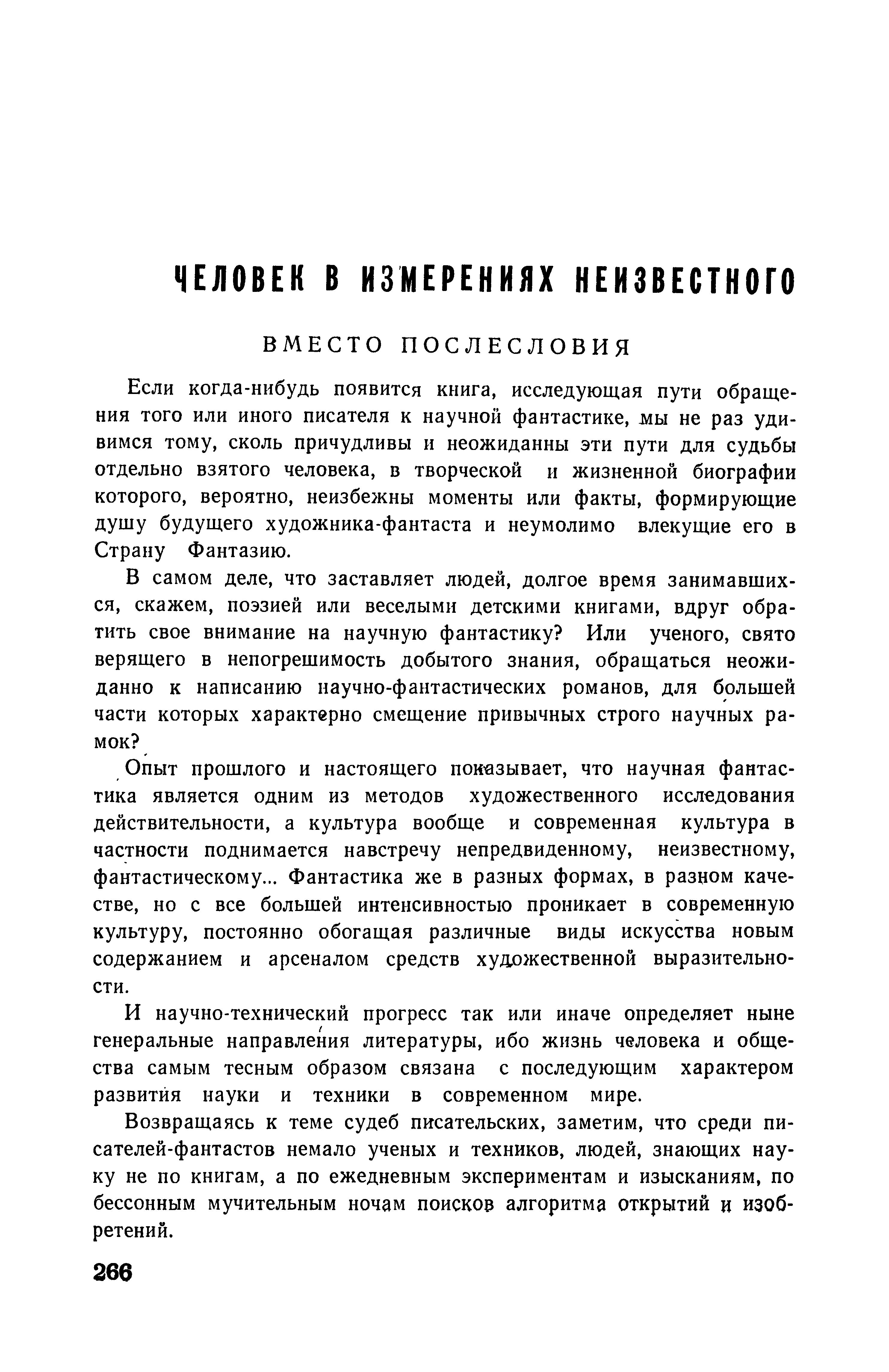 ЧЕЛОВЕК В ИЗМЕРЕНИЯХ НЕИЗВЕСТНОГО

ВМЕСТО ПОСЛЕСЛОВИЯ

Если когда-нибудь появится книга, исследующая пути обращения того или иного писателя к научной фантастике, мы не раз удивимся тому, сколь причудливы и неожиданны эти пути для судьбы отдельно взятого человека, в творческой и жизненной биографии которого, вероятно, неизбежны моменты или факты, формирующие душу будущего художника-фантаста и неумолимо влекущие его в Страну Фантазию.

В самом деле, что заставляет людей, долгое время занимавшихся, скажем, поэзией или веселыми детскими книгами, вдруг обратить свое внимание на научную фантастику? Или ученого, свято верящего в непогрешимость добытого знания, обращаться неожиданно к написанию научно-фантастических романов, для большей части которых характерно смещение привычных строго научных рамок?

Опыт прошлого и настоящего показывает, что научная фантастика является одним из методов художественного исследования действительности, а культура вообще и современная культура в частности поднимается навстречу непредвиденному, неизвестному, фантастическому... Фантастика же в разных формах, в разном качестве, но с все большей интенсивностью проникает в современную культуру, постоянно обогащая различные виды искусства новым содержанием и арсеналом средств художественной выразительности.

И научно-технический прогресс так или иначе определяет ныне генеральные направления литературы, ибо жизнь человека и общества самым тесным образом связана с последующим характером развития науки и техники в современном мире.

Возвращаясь к теме судеб писательских, заметим, что среди писателей-фантастов немало ученых и техников, людей, знающих науку не по книгам, а по ежедневным экспериментам и изысканиям, по бессонным мучительным ночам поисков алгоритма открытий и изобретений.

266